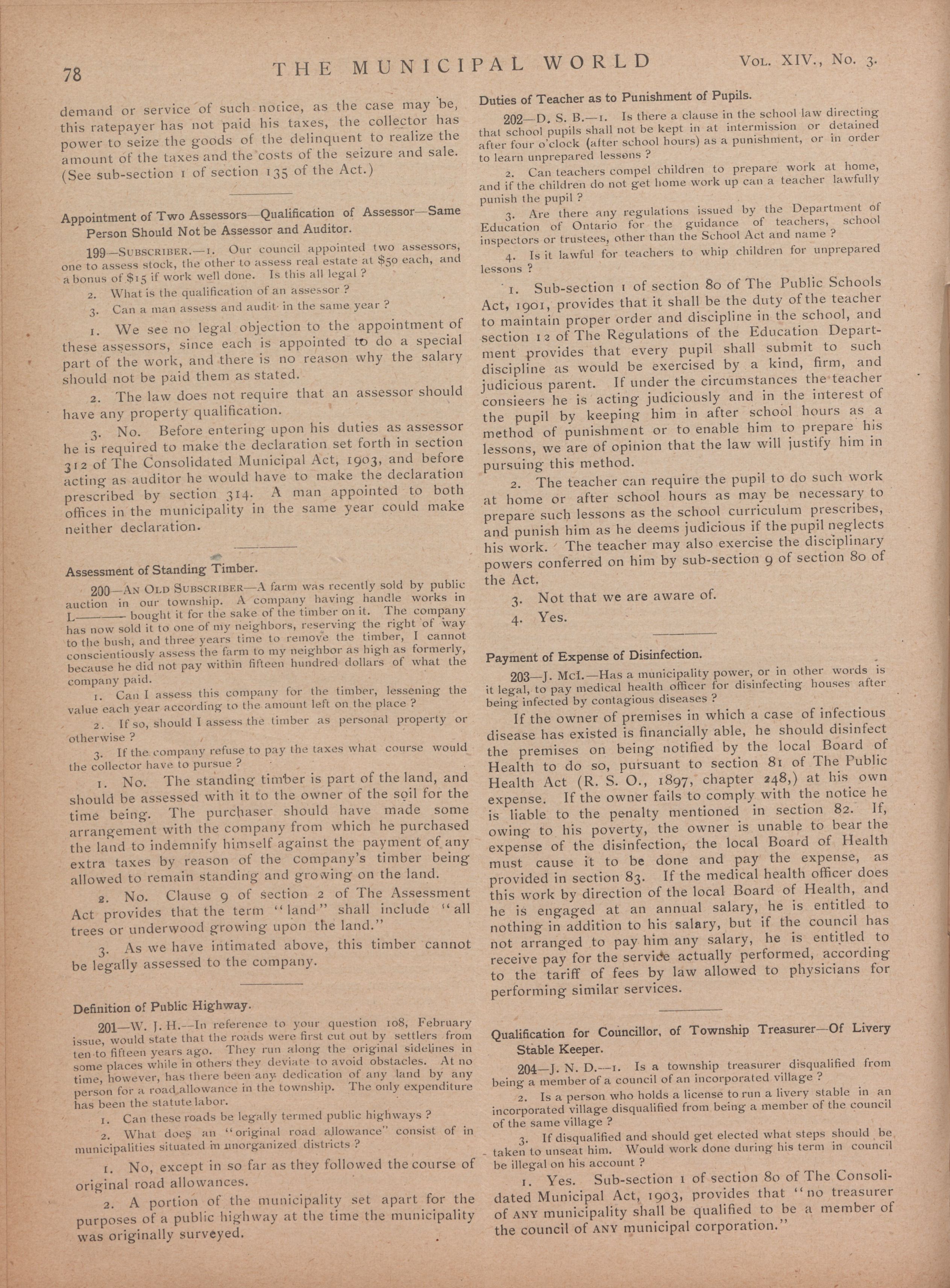 78 THE MUNICIPAL WORLD VOL. XIV., No. 3.

demand or service of such notice, as the case may be, this ratepayer has not paid his taxes, the collector has power to seize the goods of the delinquent to realize the amount of the taxes and the costs of the seizure and sale. (See sub-section 1 of section 135 of the Act.)

Appointment of Two Assessors—Qualification of Assessor—Same Person Should Not be Assessor and Auditor.

199—SUBSCRIBER.—1. Our council appointed two assessors, one to assess stock, the other to assess real estate at $50 each, and a bonus of $15 if work well done. Is this all legal ?

2. What is the qualification of an assessor ?

3. Can a man assess and audit in the same year ?

1. We see no legal objection to the appointment of these assessors, since each is appointed to do a special part of the work, and there is no reason why the salary should not be paid them as stated.

2. The law does not require that an assessor should have any property qualification.

3. No. Before entering upon his duties as assessor he is required to make the declaration set forth in section 312 of The Consolidated Municipal Act, 1903, and before acting as auditor he would have to make the declaration prescribed by section 314. A man appointed to both offices in the municipality in the same year could make neither declaration.

Assessment of Standing Timber.

200—AN OLD SUBSCRIBER—A farm was recently sold by public auction in our township. A company having handle works in L——— bought it for the sake of the timber on it. The company has now sold it to one of my neighbors, reserving the right of way to the bush, and three years time to remove the timber, I cannot conscientiously assess the farm to my neighbor as high as formerly, because he did not pay within fifteen hundred dollars of what the company paid.

1. Can I assess this company for the timber, lessening the value each year according to the amount left on the place ?

2. If so, should I assess the timber as personal property or otherwise ?

3. If the company refuse to pay the taxes what course would the collector have to pursue ?

1. No. The standing timber is part of the land, and should be assessed with it to the owner of the soil for the time being. The purchaser should have made some arrangement with the company from which he purchased the land to indemnify himself against the payment of any extra taxes by reason of the company's timber being allowed to remain standing and growing on the land.

2. No. Clause 9 of section 2 of The Assessment Act provides that the term "land" shall include "all trees or underwood growing upon the land."

3. As we have intimated above, this timber cannot be legally assessed to the company.

Definition of Public Highway.

201—W. J. H.—In reference to your question 108, February issue, would state that the roads were first cut out by settlers from ten to fifteen years ago. They run along the original sidelines in some places while in others they deviate to avoid obstacles. At no time, however, has there been any dedication of any land by any person for a road allowance in the township. The only expenditure has been the statute labor.

1. Can these roads be legally termed public highways ?

2. What does an "original road allowance" consist of in municipalities situated in unorganized districts ?

1. No, except in so far as they followed the course of original road allowances.

2. A portion of the municipality set apart for the purposes of a public highway at the time the municipality was originally surveyed.

Duties of Teacher as to Punishment of Pupils.

202—D. S. B.—1. Is there a clause in the school law directing that school pupils shall not be kept in at intermission or detained after four o'clock (after school hours) as a punishment, or in order to learn unprepared lessons ?

2. Can teachers compel children to prepare work at home, and if the children do not get home work up can a teacher lawfully punish the pupil ?

3. Are there any regulations issued by the Department of Education of Ontario for the guidance of teachers, school inspectors or trustees, other than the School Act and name ?

4. Is it lawful for teachers to whip children for unprepared lessons ?

1. Sub-section 1 of section 80 of The Public Schools Act, 1901, provides that it shall be the duty of the teacher to maintain proper order and discipline in the school, and section 12 of The Regulations of the Education Department provides that every pupil shall submit to such discipline as would be exercised by a kind, firm, and judicious parent. If under the circumstances the teacher consieers he is acting judiciously and in the interest of the pupil by keeping him in after school hours as a method of punishment or to enable him to prepare his lessons, we are of opinion that the law will justify him in pursuing this method.

2. The teacher can require the pupil to do such work at home or after school hours as may be necessary to prepare such lessons as the school curriculum prescribes, and punish him as he deems judicious if the pupil neglects his work. The teacher may also exercise the disciplinary powers conferred on him by sub-section 9 of section 80 of the Act.

3. Not that we are aware of.

4. Yes.

Payment of Expense of Disinfection.

203—J. McI.—Has a municipality power, or in other words is it legal, to pay medical health officer for disinfecting houses after being infected by contagious diseases ?

If the owner of premises in which a case of infectious disease has existed is financially able, he should disinfect the premises on being notified by the local Board of Health to do so, pursuant to section 81 of The Public Health Act (R. S. O., 1897, chapter 248,) at his own expense. If the owner fails to comply with the notice he is liable to the penalty mentioned in section 82. If, owing to his poverty, the owner is unable to bear the expense of the disinfection, the local Board of Health must cause it to be done and pay the expense, as provided in section 83. If the medical health officer does this work by direction of the local Board of Health, and he is engaged at an annual salary, he is entitled to nothing in addition to his salary, but if the council has not arranged to pay him any salary, he is entitled to receive pay for the service actually performed, according to the tariff of fees by law allowed to physicians for performing similar services.

Qualification for Councillor, of Township Treasurer—Of Livery Stable Keeper.

204—J. N. D.—1. Is a township treasurer disqualified from being a member of a council of an incorporated village ?

2. Is a person who holds a license to run a livery stable in an incorporated village disqualified from being a member of the council of the same village ?

3. If disqualified and should get elected what steps should be taken to unseat him. Would work done during his term in council be illegal on his account ?

1. Yes. Sub-section 1 of section 80 of The Consolidated Municipal Act, 1903, provides that "no treasurer of ANY municipality shall be qualified to be a member of the council of ANY municipal corporation."